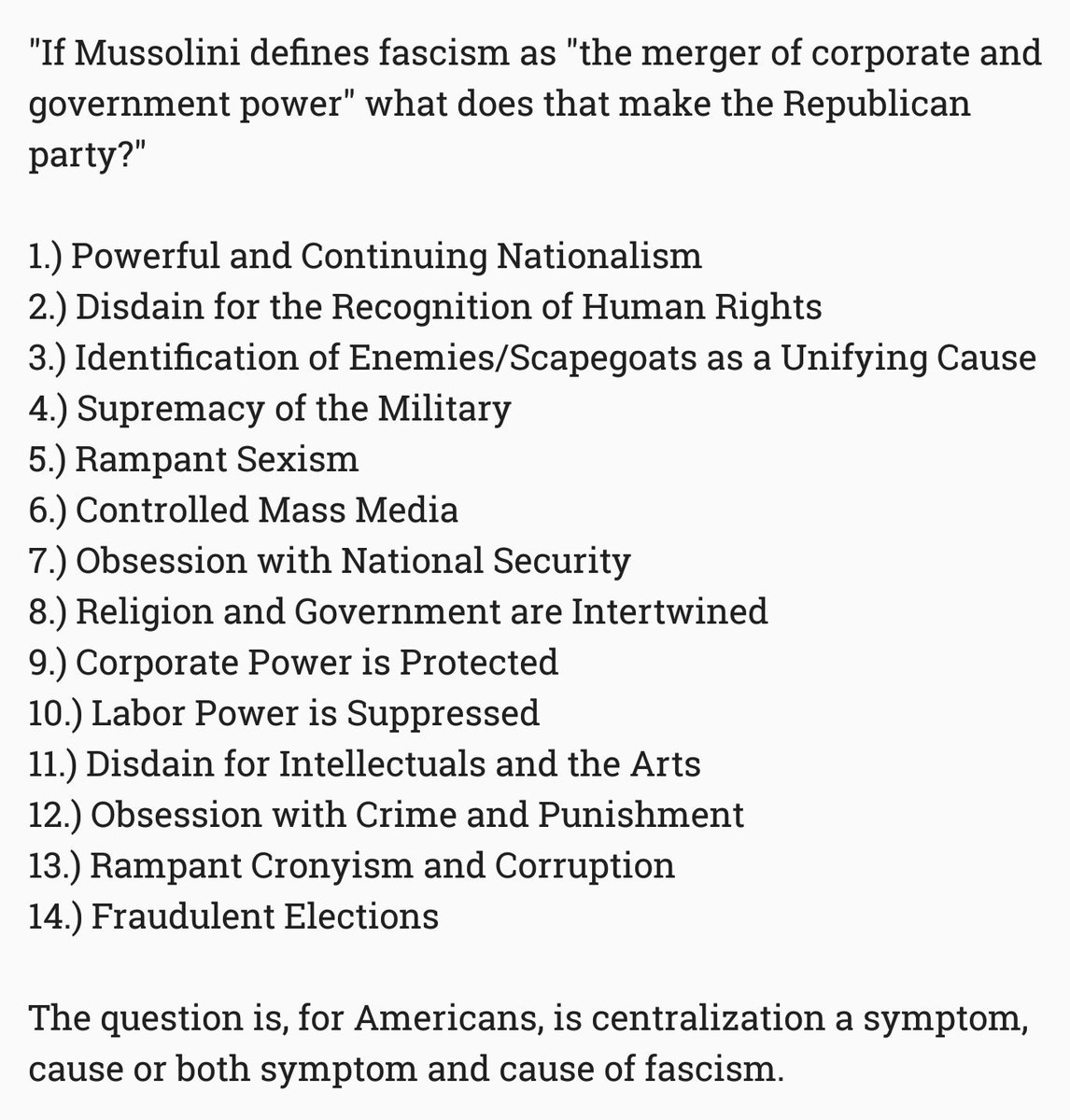 "If Mussolini defines fascism as "the merger of corporate and government power" what does that make the Republican party?"

1.) Powerful and Continuing Nationalism
2.) Disdain for the Recognition of Human Rights
3.) Identification of Enemies/Scapegoats as a Unifying Cause
4.) Supremacy of the Military
5.) Rampant Sexism
6.) Controlled Mass Media
7.) Obsession with National Security
8.) Religion and Government are Intertwined
9.) Corporate Power is Protected
10.) Labor Power is Suppressed
11.) Disdain for Intellectuals and the Arts
12.) Obsession with Crime and Punishment
13.) Rampant Cronyism and Corruption
14.) Fraudulent Elections

The question is, for Americans, is centralization a symptom, cause or both symptom and cause of fascism.